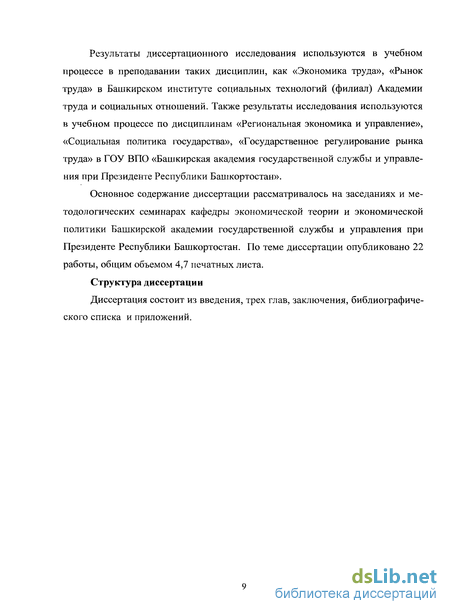 Результаты диссертационного исследования используются в учебном процессе в преподавании таких дисциплин, как «Экономика труда», «Рынок труда» в Башкирском институте социальных технологий (филиал) Академии труда и социальных отношений. Также результаты исследования используются в учебном процессе по дисциплинам «Региональная экономика и управление», «Социальная политика государства», «Государственное регулирование рынка труда» в ГОУ ВПО «Башкирская академия государственной службы и управления при Президенте Республики Башкортостан».

Основное содержание диссертации рассматривалось на заседаниях и методологических семинарах кафедры экономической теории и экономической политики Башкирской академии государственной службы и управления при Президенте Республики Башкортостан. По теме диссертации опубликовано 22 работы, общим объемом 4,7 печатных листа.

Структура диссертации

Диссертация состоит из введения, трех глав, заключения, библиографического списка и приложений.

9

dsLib.net
библиотека диссертаций